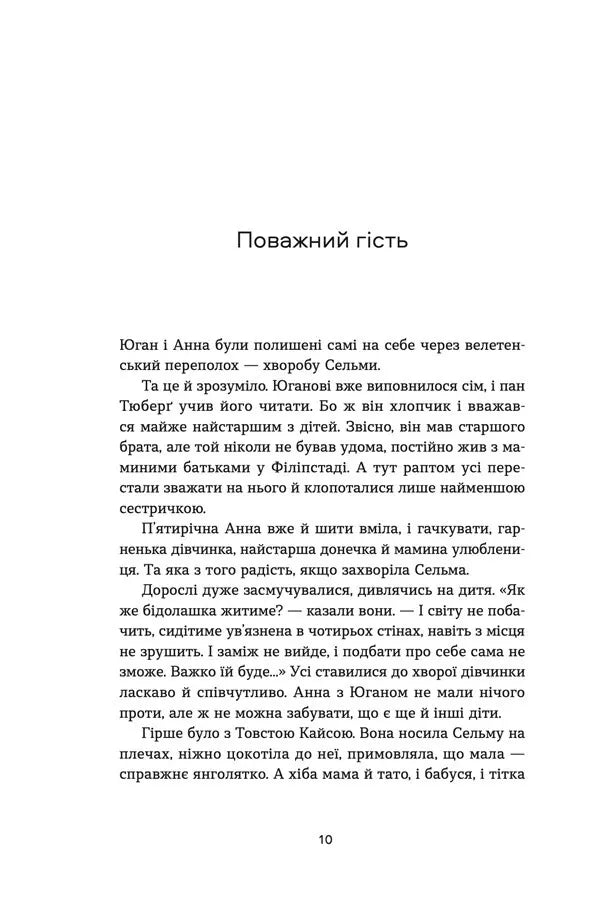 Поважний гість

Юган і Анна були полишені самі на себе через велетенський переполох — хворобу Сельми.

Та це й зрозуміло. Юганові вже виповнилося сім, і пан Тюберґ учив його читати. Бо ж він хлопчик і вважався майже найстаршим з дітей. Звісно, він мав старшого брата, але той ніколи не бував удома, постійно жив з маминими батьками у Філіпстаді. А тут раптом усі перестали зважати на нього й клопоталися лише найменшою сестричкою.

П'ятирічна Анна вже й шити вміла, і гачкувати, гарненька дівчинка, найстарша донечка й мамина улюблениця. Та яка з того радість, якщо захворіла Сельма.

Дорослі дуже засмучувалися, дивлячись на дитя. «Як же бідолашка житиме? — казали вони. — І світу не побачить, сидітиме ув'язнена в чотирьох стінах, навіть з місця не зрушить. І заміж не вийде, і подбати про себе сама не зможе. Важко їй буде...» Усі ставилися до хворої дівчинки ласкаво й співчутливо. Анна з Юганом не мали нічого проти, але ж не можна забувати, що є ще й інші діти.

Гірше було з Товстою Кайсою. Вона носила Сельму на плечах, ніжно цокотіла до неї, примовляла, що мала — справжнє янголятко. А хіба мама й тато, і бабуся, і тітка

10